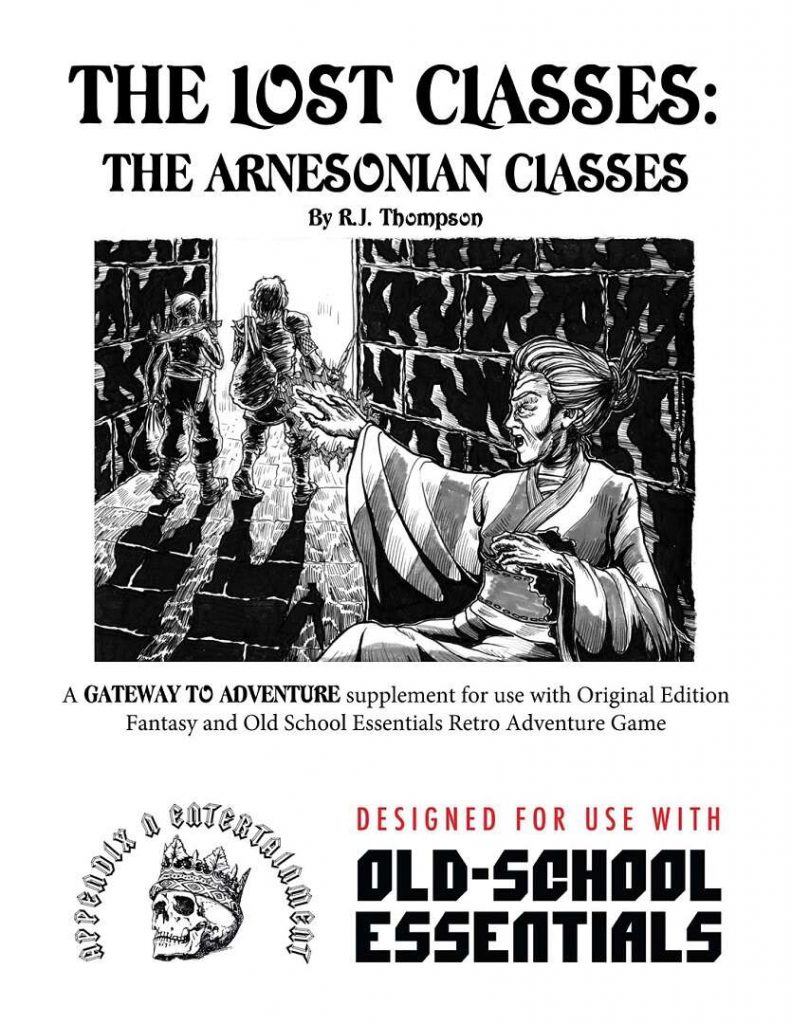 THE LOST CLASSES:
THE ARNESONIAN CLASSES
By R.J. Thompson

A GATEWAY TO ADVENTURE supplement for use with Original Edition Fantasy and Old School Essentials Retro Adventure Game

APPENDIX N ENTERTAINMENT

DESIGNED FOR USE WITH
OLD-SCHOOL ESSENTIALS